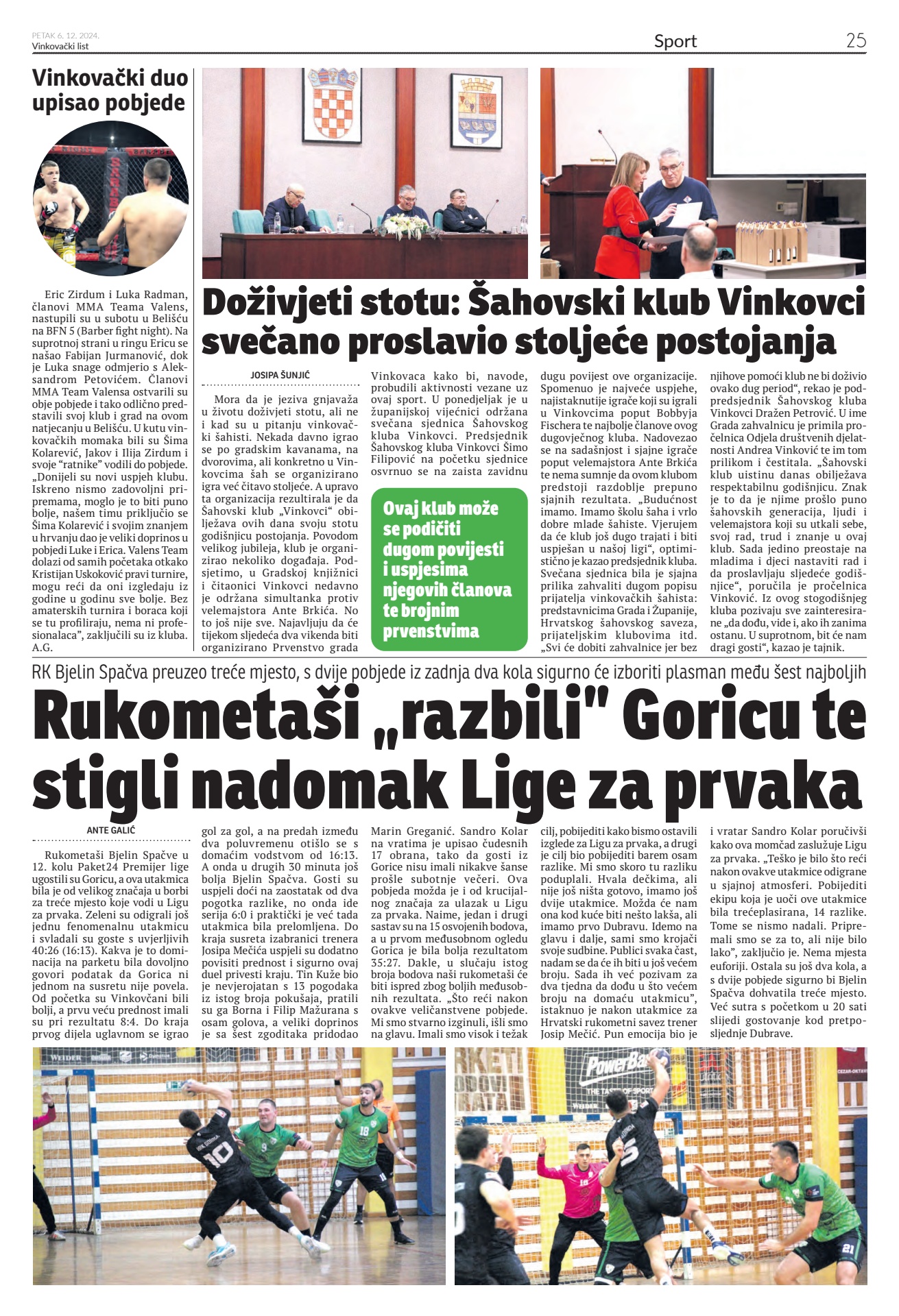 PETAK 6. 12. 2024.
Vinkovački list

Sport

25

Vinkovački duo upisao pobjede

Eric Zirdum i Luka Radman, članovi MMA Teama Valens, nastupili su u subotu u Belišću na BFN 5 (Barber fight night). Na suprotnoj strani u ringu Ericu se našao Fabijan Jurmanović, dok je Luka snage odmjerio s Aleksandrom Petovićem. Članovi MMA Team Valensa ostvarili su obje pobjede i tako odlično predstavili svoj klub i grad na ovom natjecanju u Belišću. U kutu vinkovačkih momaka bili su Šima Kolarević, Jakov i Ilija Zirdum i svoje "ratnike" vodili do pobjede. „Donijeli su novi uspjeh klubu. Iskreno nismo zadovoljni pripremama, moglo je to biti puno bolje, našem timu priključio se Šima Kolarević i svojim znanjem u hrvanju dao je veliki doprinos u pobjedi Luke i Erica. Valens Team dolazi od samih početaka otkako Kristijan Uskoković pravi turnire, mogu reći da oni izgledaju iz godine u godinu sve bolje. Bez amaterskih turnira i boraca koji se tu profiliraju, nema ni profesionalaca", zaključili su iz kluba. A.G.

Doživjeti stotu: Šahovski klub Vinkovci svečano proslavio stoljeće postojanja

JOSIPA ŠUNJIĆ

Mora da je jeziva gnjavaža u životu doživjeti stotu, ali ne i kad su u pitanju vinkovački šahisti. Nekada davno igrao se po gradskim kavanama, na dvorovima, ali konkretno u Vinkovcima šah se organizirano igra već čitavo stoljeće. A upravo ta organizacija rezultirala je da Šahovski klub „Vinkovci" obilježava ovih dana svoju stotu godišnjicu postojanja. Povodom velikog jubileja, klub je organizirao nekoliko događaja. Podsjetimo, u Gradskoj knjižnici i čitaonici Vinkovci nedavno je održana simultanka protiv velemajstora Ante Brkića. No to još nije sve. Najavljuju da će tijekom sljedeća dva vikenda biti organizirano Prvenstvo grada Vinkovaca kako bi, navode, probudili aktivnosti vezane uz ovaj sport. U ponedjeljak je u županijskoj vijećnici održana svečana sjednica Šahovskog kluba Vinkovci. Predsjednik Šahovskog kluba Vinkovci Šimo Filipović na početku sjednice osvrnuo se na zaista zavidnu dugu povijest ove organizacije. Spomenuo je najveće uspjehe, najistaknutije igrače koji su igrali u Vinkovcima poput Bobbyja Fischera te najbolje članove ovog dugovječnog kluba. Nadovezao se na sadašnjost i sjajne igrače poput velemajstora Ante Brkića te nema sumnje da ovom klubom predstoji razdoblje prepuno sjajnih rezultata. „Budućnost imamo. Imamo školu šaha i vrlo dobre mlade šahiste. Vjerujem da će klub još dugo trajati i biti uspješan u našoj ligi", optimistično je kazao predsjednik kluba. Svečana sjednica bila je sjajna prilika zahvaliti dugom popisu prijatelja vinkovačkih šahista: predstavnicima Grada i Županije, Hrvatskog šahovskog saveza, prijateljskim klubovima itd. „Svi će dobiti zahvalnice jer bez njihove pomoći klub ne bi doživio ovako dug period", rekao je podpredsjednik Šahovskog kluba Vinkovci Dražen Petrović. U ime Grada zahvalnicu je primila pročelnica Odjela društvenih djelatnosti Andrea Vinković te im tom prilikom i čestitala. „Šahovski klub uistinu danas obilježava respektabilnu godišnjicu. Znak je to da je njime prošlo puno šahovskih generacija, ljudi i velemajstora koji su utkali sebe, svoj rad, trud i znanje u ovaj klub. Sada jedino preostaje na mladima i djeci nastaviti rad i da proslavljaju sljedeće godišnjice", poručila je pročelnica Vinković. Iz ovog stogodišnjeg kluba pozivaju sve zainteresirane „da dođu, vide i, ako ih zanima ostanu. U suprotnom, bit će nam dragi gosti", kazao je tajnik.

Ovaj klub može se podičiti dugom povijesti i uspjesima njegovih članova te brojnim prvenstvima

RK Bjelin Spačva preuzeo treće mjesto, s dvije pobjede iz zadnja dva kola sigurno će izboriti plasman među šest najboljih

Rukometaši „razbili" Goricu te stigli nadomak Lige za prvaka

ANTE GALIĆ

Rukometaši Bjelin Spačve u 12. kolu Paket24 Premijer lige ugostili su Goricu, a ova utakmica bila je od velikog značaja u borbi za treće mjesto koje vodi u Ligu za prvaka. Zeleni su odigrali još jednu fenomenalnu utakmicu i svladali su goste s uvjerljivih 40:26 (16:13). Kakva je to dominacija na parketu bila dovoljno govori podatak da Gorica ni jednom na susretu nije povela. Od početka su Vinkovčani bili bolji, a prvu veću prednost imali su pri rezultatu 8:4. Do kraja prvog dijela uglavnom se igrao gol za gol, a na predah između dva poluvremenu otišlo se s domaćim vodstvom od 16:13. A onda u drugih 30 minuta još bolja Bjelin Spačva. Gosti su uspjeli doći na zaostatak od dva pogotka razlike, no onda ide serija 6:0 i praktički je već tada utakmica bila prelomljena. Do kraja susreta izabranici trenera Josipa Mečića uspjeli su dodatno povisiti prednost i sigurno ovaj duel privesti kraju. Tin Kuže bio je nevjerojatan s 13 pogodaka iz istog broja pokušaja, pratili su ga Borna i Filip Mažurana s osam golova, a veliki doprinos je sa šest zgoditaka pridodao Marin Greganić. Sandro Kolar na vratima je upisao čudesnih 17 obrana, tako da gosti iz Gorice nisu imali nikakve šanse prošle subotnje večeri. Ova pobjeda možda je i od krucijalnog značaja za ulazak u Ligu za prvaka. Naime, jedan i drugi sastav su na 15 osvojenih bodova, a u prvom međusobnom ogledu Gorica je bila bolja rezultatom 35:27. Dakle, u slučaju istog broja bodova naši rukometaši će biti ispred zbog boljih međusobnih rezultata. „Što reći nakon ovakve veličanstvene pobjede. Mi smo stvarno izginuli, išli smo na glavu. Imali smo visok i težak cilj, pobijediti kako bismo ostavili izglede za Ligu za prvaka, a drugi je cilj bio pobijediti barem osam razlike. Mi smo skoro tu razliku poduplali. Hvala dečkima, ali nije još ništa gotovo, imamo još dvije utakmice. Možda će nam ona kod kuće biti nešto lakša, ali imamo prvo Dubravu. Idemo na glavu i dalje, sami smo krojači svoje sudbine. Publici svaka čast, nadam se da će ih biti u još većem broju. Sada ih već pozivam za dva tjedna da dođu u što većem broju na domaću utakmicu", istaknuo je nakon utakmice za Hrvatski rukometni savez trener Josip Mečić. Pun emocija bio je i vratar Sandro Kolar poručivši kako ova momčad zaslužuje Ligu za prvaka. „Teško je bilo što reći nakon ovakve utakmice odigrane u sjajnoj atmosferi. Pobijediti ekipu koja je uoči ove utakmice bila trećeplasirana, 14 razlike. Tome se nismo nadali. Pripremali smo se za to, ali nije bilo lako", zaključio je. Nema mjesta euforiji. Ostala su još dva kola, a s dvije pobjede sigurno bi Bjelin Spačva dohvatila treće mjesto. Već sutra s početkom u 20 sati slijedi gostovanje kod pretposljednje Dubrave.